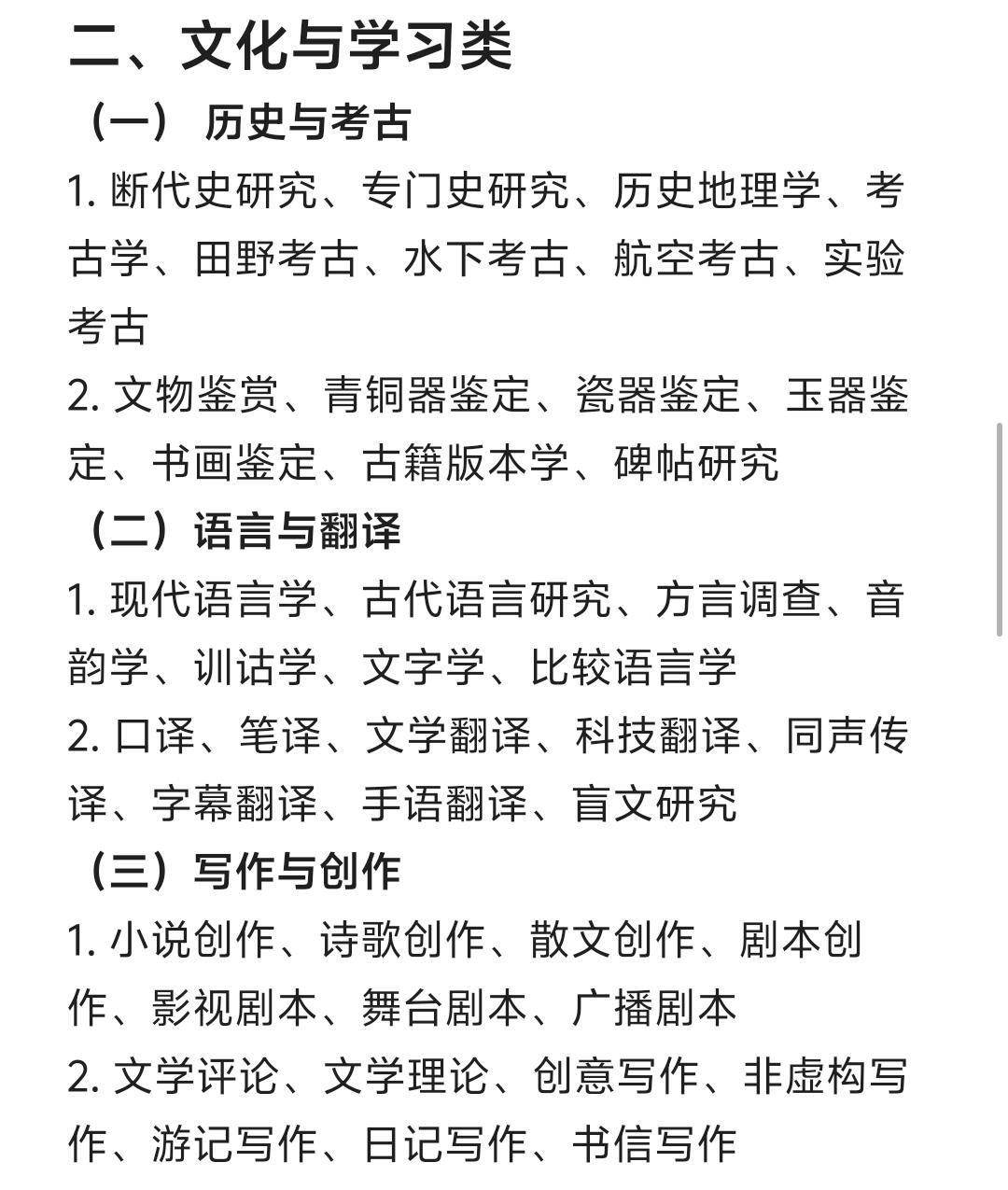 二、文化与学习类

（一） 历史与考古

1. 断代史研究、专门史研究、历史地理学、考古学、田野考古、水下考古、航空考古、实验考古

2. 文物鉴赏、青铜器鉴定、瓷器鉴定、玉器鉴定、书画鉴定、古籍版本学、碑帖研究

（二）语言与翻译

1. 现代语言学、古代语言研究、方言调查、音韵学、训诂学、文字学、比较语言学

2. 口译、笔译、文学翻译、科技翻译、同声传译、字幕翻译、手语翻译、盲文研究

（三）写作与创作

1. 小说创作、诗歌创作、散文创作、剧本创作、影视剧本、舞台剧本、广播剧本

2. 文学评论、文学理论、创意写作、非虚构写作、游记写作、日记写作、书信写作